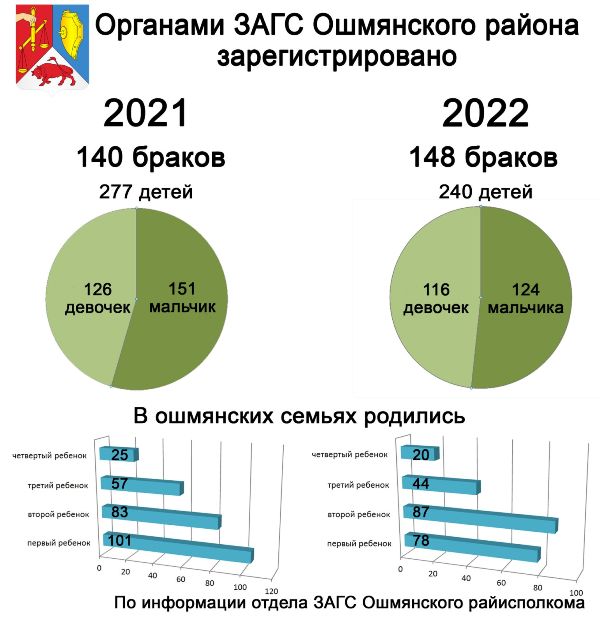 Органами ЗАГС Ошмянского района зарегистрировано

2021
140 браков
277 детей

126 девочек
151 мальчик

2022
148 браков
240 детей

116 девочек
124 мальчика

В ошмянских семьях родились

четвертый ребенок 25
третий ребенок 57
второй ребенок 83
первый ребенок 101
0 20 40 60 80 100 120

четвертый ребенок 20
третий ребенок 44
второй ребенок 87
первый ребенок 78
0 20 40 60 80 100

По информации отдела ЗАГС Ошмянского райисполкома